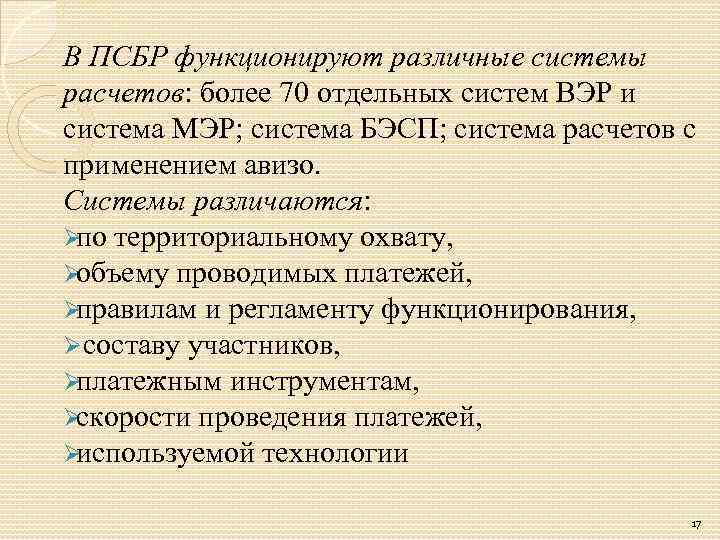 В ПСБР функционируют различные системы расчетов: более 70 отдельных систем ВЭР и система МЭР; система БЭСП; система расчетов с применением авизо.
Системы различаются:
➢по территориальному охвату,
➢объему проводимых платежей,
➢правилам и регламенту функционирования,
➢ составу участников,
➢платежным инструментам,
➢скорости проведения платежей,
➢используемой технологии

17